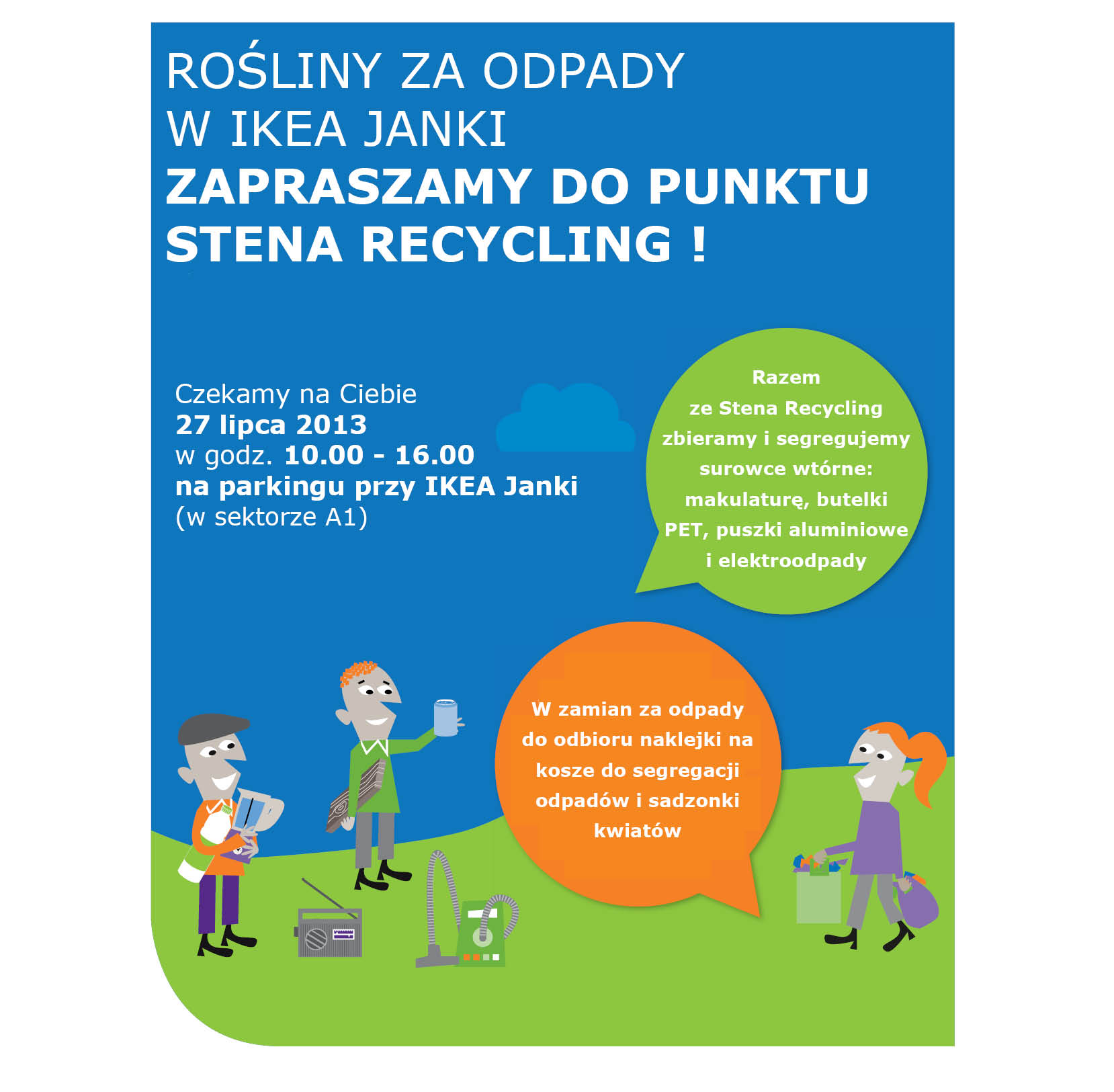 ROŚLINY ZA ODPADY
W IKEA JANKI
ZAPRASZAMY DO PUNKTU
STENA RECYCLING !

Czekamy na Ciebie
27 lipca 2013
w godz. 10.00 - 16.00
na parkingu przy IKEA Janki
(w sektorze A1)

Razem ze Stena Recycling zbieramy i segregujemy surowce wtórne: makulaturę, butelki PET, puszki aluminiowe i elektroodpady

W zamian za odpady do odbioru naklejki na kosze do segregacji odpadów i sadzonki kwiatów